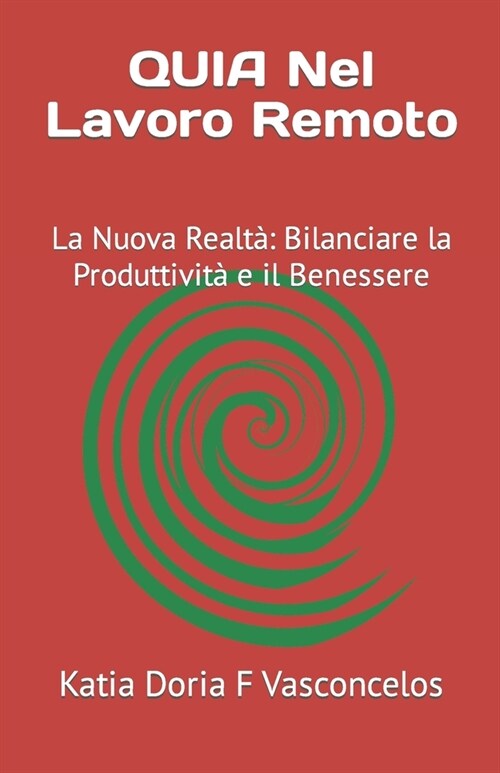 QUIA Nel Lavoro Remoto

La Nuova Realtà: Bilanciare la Produttività e il Benessere

Katia Doria F Vasconcelos